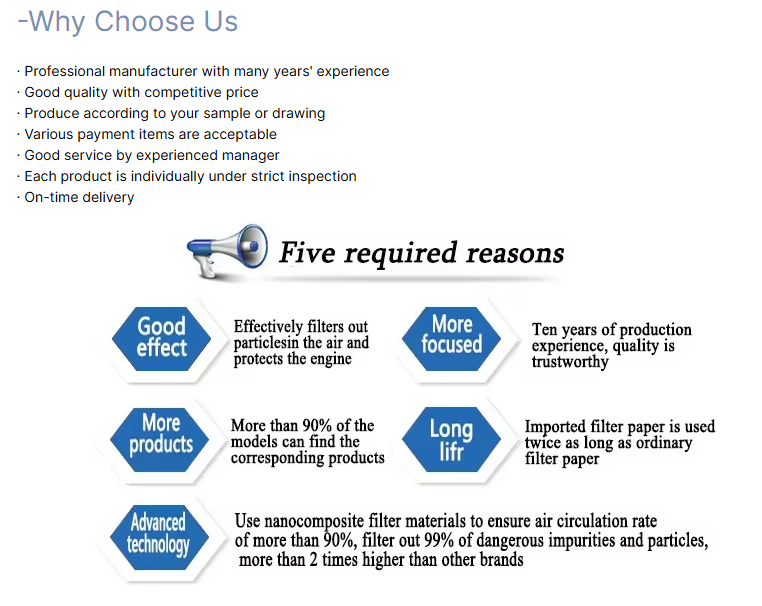 -Why Choose Us

· Professional manufacturer with many years' experience
· Good quality with competitive price
· Produce according to your sample or drawing
· Various payment items are acceptable
· Good service by experienced manager
· Each product is individually under strict inspection
· On-time delivery

Five required reasons

Good effect

Effectively filters out particlesin the air and protects the engine

More focused

Ten years of production experience, quality is trustworthy

More products

More than 90% of the models can find the corresponding products

Long lifr

Imported filter paper is used twice as long as ordinary filter paper

Advanced technology

Use nanocomposite filter materials to ensure air circulation rate of more than 90%, filter out 99% of dangerous impurities and particles, more than 2 times higher than other brands